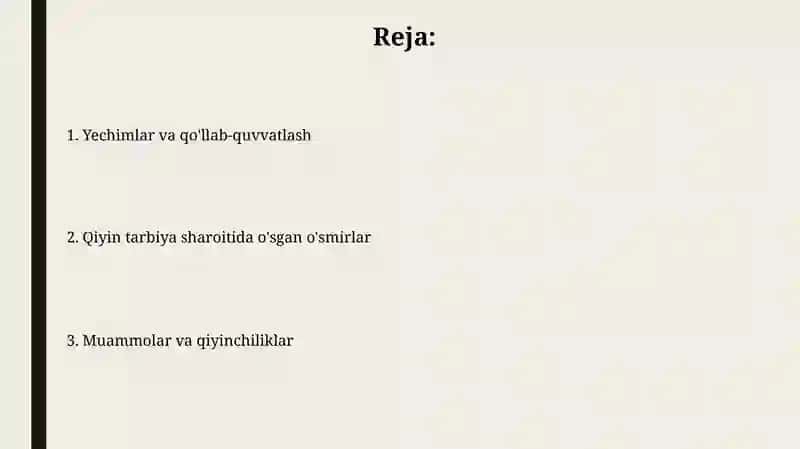 Reja:

1. Yechimlar va qo'llab-quvvatlash

2. Qiyin tarbiya sharoitida o'sgan o'smirlar

3. Muammolar va qiyinchiliklar